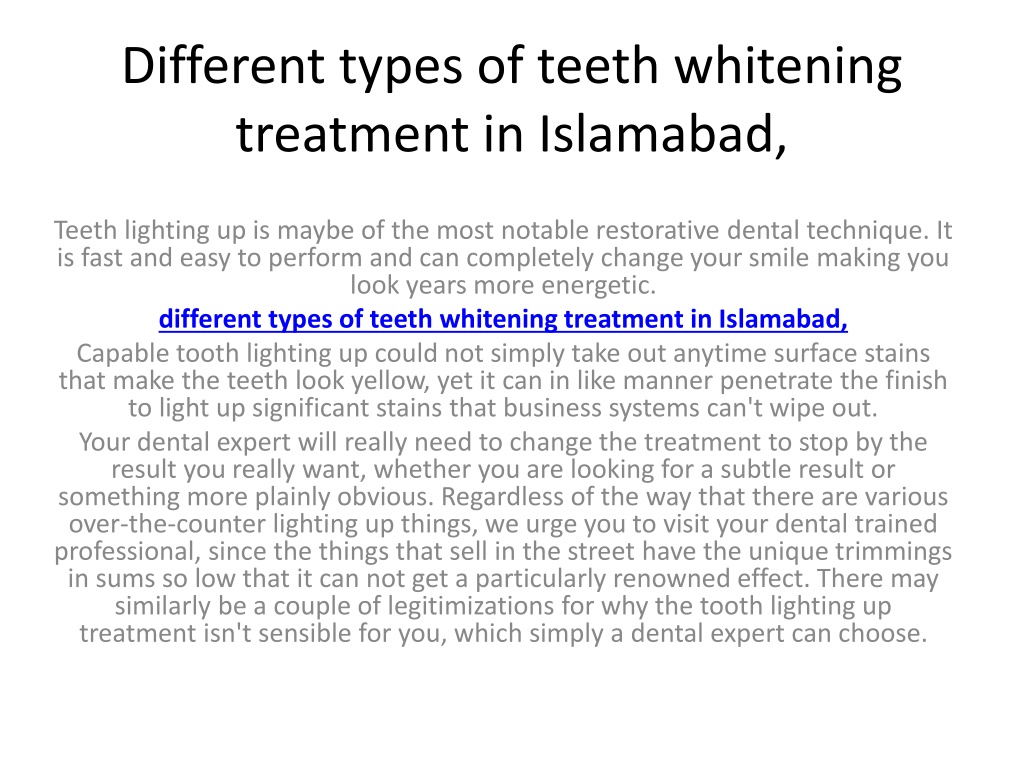 Different types of teeth whitening treatment in Islamabad,

Teeth lighting up is maybe of the most notable restorative dental technique. It is fast and easy to perform and can completely change your smile making you look years more energetic.

different types of teeth whitening treatment in Islamabad,

Capable tooth lighting up could not simply take out anytime surface stains that make the teeth look yellow, yet it can in like manner penetrate the finish to light up significant stains that business systems can't wipe out.

Your dental expert will really need to change the treatment to stop by the result you really want, whether you are looking for a subtle result or something more plainly obvious. Regardless of the way that there are various over-the-counter lighting up things, we urge you to visit your dental trained professional, since the things that sell in the street have the unique trimmings in sums so low that it can not get a particularly renowned effect. There may similarly be a couple of legitimizations for why the tooth lighting up treatment isn't sensible for you, which simply a dental expert can choose.